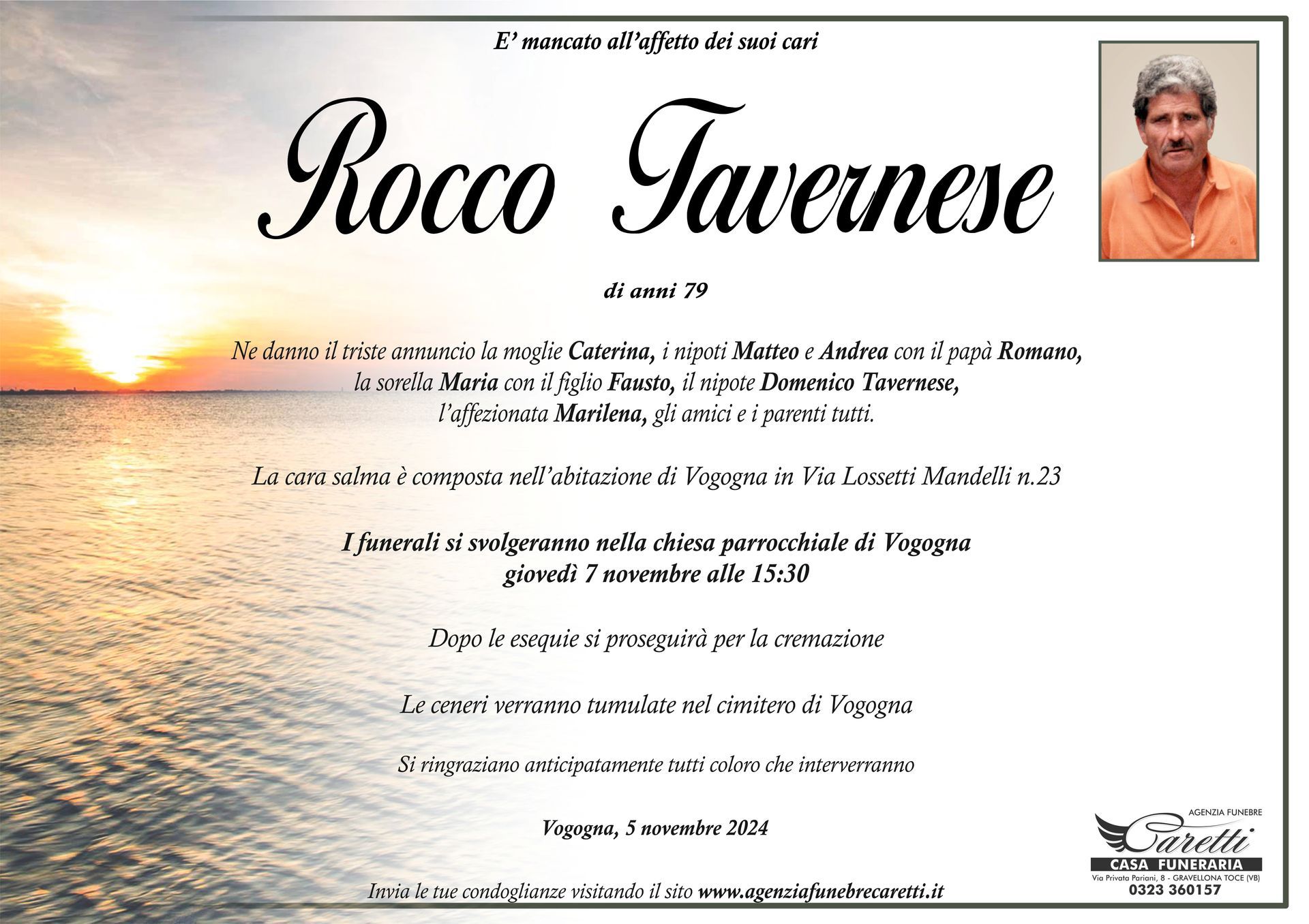 E' mancato all'affetto dei suoi cari

Rocco Tavernese

di anni 79

Ne danno il triste annuncio la moglie Caterina, i nipoti Matteo e Andrea con il papà Romano, la sorella Maria con il figlio Fausto, il nipote Domenico Tavernese, l'affezionata Marilena, gli amici e i parenti tutti.

La cara salma è composta nell'abitazione di Vogogna in Via Lossetti Mandelli n.23

I funerali si svolgeranno nella chiesa parrocchiale di Vogogna giovedì 7 novembre alle 15:30

Dopo le esequie si proseguirà per la cremazione

Le ceneri verranno tumulate nel cimitero di Vogogna

Si ringraziano anticipatamente tutti coloro che interverranno

Vogogna, 5 novembre 2024

Invia le tue condoglianze visitando il sito www.agenziafunebrecaretti.it

AGENZIA FUNEBRE
Caretti
CASA FUNERARIA
Via Privata Pariani, 8 - GRAVELLONA TOCE (VB)
0323 360157